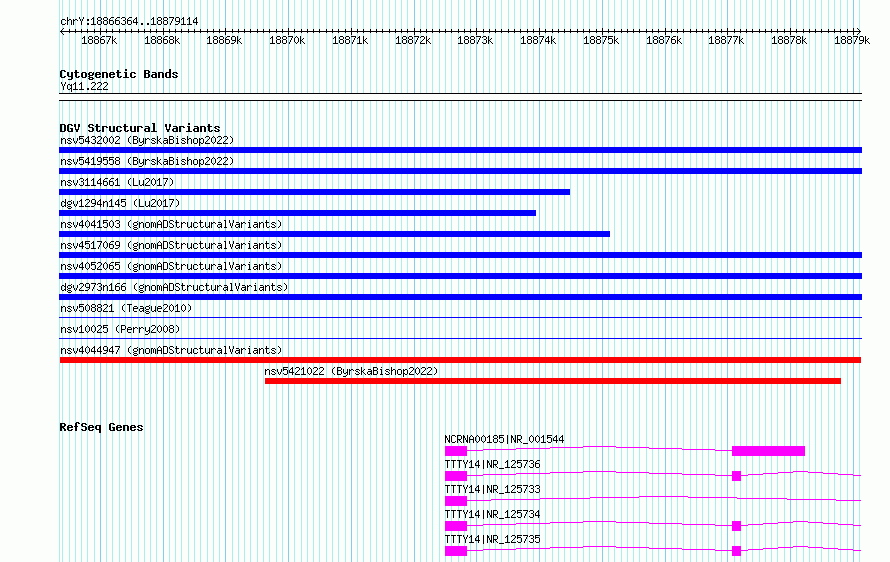 chrY:18866364..18879114

18867k 18868k 18869k 18870k 18871k 18872k 18873k 18874k 18875k 18876k 18877k 18878k 18879k

Cytogenetic Bands
Yq11.222

DGV Structural Variants
nsv5432002 (ByrskaBishop2022)
nsv5419558 (ByrskaBishop2022)
nsv3114661 (Lu2017)
dgv1294n145 (Lu2017)
nsv4041503 (gnomADStructuralVariants)
nsv4517069 (gnomADStructuralVariants)
nsv4052065 (gnomADStructuralVariants)
dgv2973n166 (gnomADStructuralVariants)
nsv508821 (Teague2010)
nsv10025 (Perry2008)
nsv4044947 (gnomADStructuralVariants)
nsv5421022 (ByrskaBishop2022)

RefSeq Genes
NCRNA00185|NR_001544
TTTY14|NR_125736
TTTY14|NR_125733
TTTY14|NR_125734
TTTY14|NR_125735